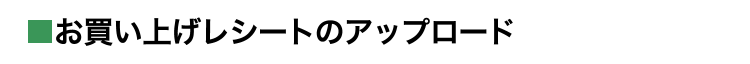 ■お買い上げレシートのアップロード